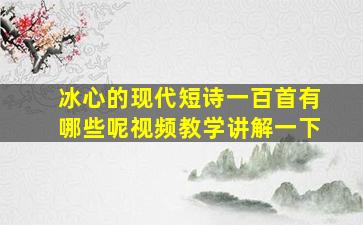 冰心的现代短诗一百首有哪些呢视频教学讲解一下